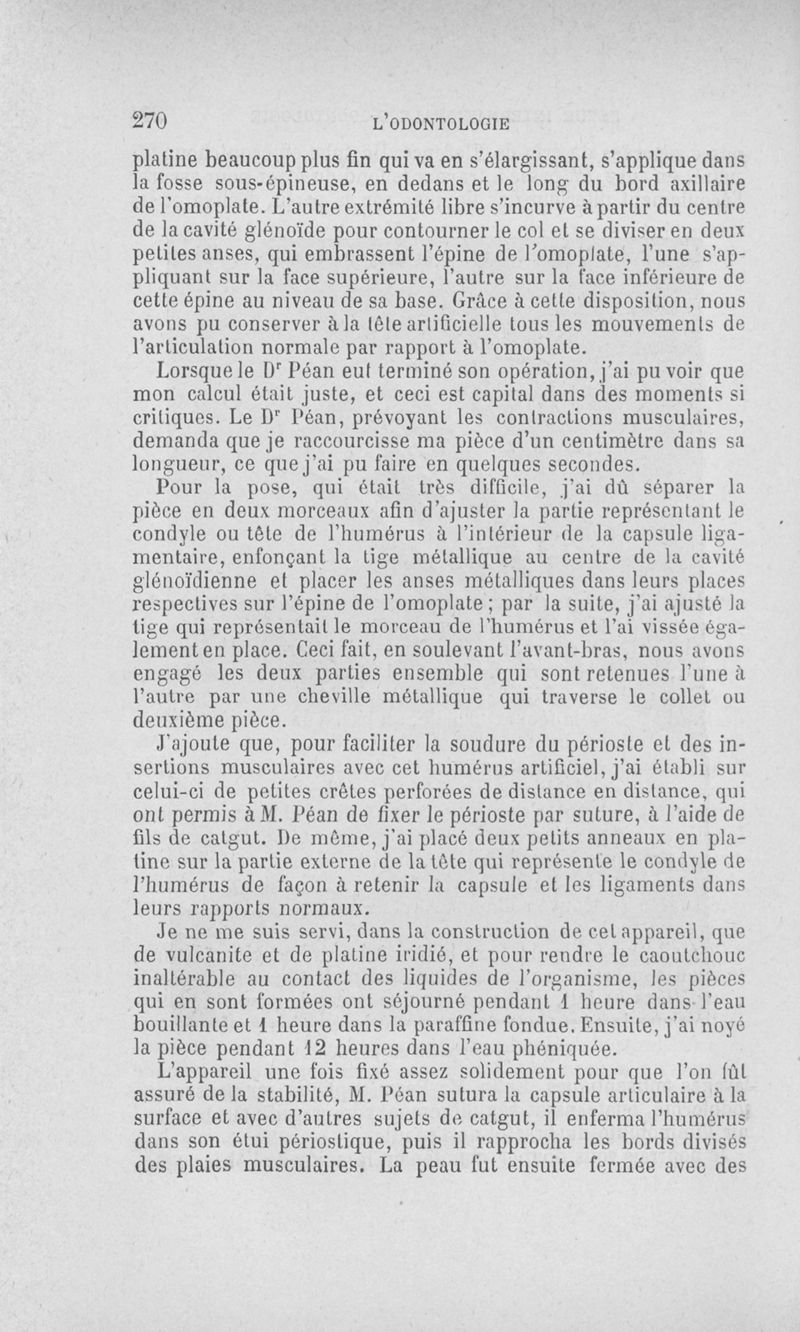 270 L'ODONTOLOGIE

platine beaucoup plus fin qui va en s'élargissant, s'applique dans la fosse sous-épineuse, en dedans et le long du bord axillaire de l'omoplate. L'autre extrémité libre s'incurve à partir du centre de la cavité glénoïde pour contourner le col et se diviser en deux petites anses, qui embrassent l'épine de l'omoplate, l'une s'appliquant sur la face supérieure, l'autre sur la face inférieure de cette épine au niveau de sa base. Grâce à cette disposition, nous avons pu conserver à la tête artificielle tous les mouvements de l'articulation normale par rapport à l'omoplate.

Lorsque le Dr Péan eut terminé son opération, j'ai pu voir que mon calcul était juste, et ceci est capital dans des moments si critiques. Le Dr Péan, prévoyant les contractions musculaires, demanda que je raccourcisse ma pièce d'un centimètre dans sa longueur, ce que j'ai pu faire en quelques secondes.

Pour la pose, qui était très difficile, j'ai dû séparer la pièce en deux morceaux afin d'ajuster la partie représentant le condyle ou tête de l'humérus à l'intérieur de la capsule ligamentaire, enfonçant la tige métallique au centre de la cavité glénoïdienne et placer les anses métalliques dans leurs places respectives sur l'épine de l'omoplate ; par la suite, j'ai ajusté la tige qui représentait le morceau de l'humérus et l'ai vissée également en place. Ceci fait, en soulevant l'avant-bras, nous avons engagé les deux parties ensemble qui sont retenues l'une à l'autre par une cheville métallique qui traverse le collet ou deuxième pièce.

J'ajoute que, pour faciliter la soudure du périoste et des insertions musculaires avec cet humérus artificiel, j'ai établi sur celui-ci de petites crêtes perforées de distance en distance, qui ont permis à M. Péan de fixer le périoste par suture, à l'aide de fils de catgut. De même, j'ai placé deux petits anneaux en platine sur la partie externe de la tête qui représente le condyle de l'humérus de façon à retenir la capsule et les ligaments dans leurs rapports normaux.

Je ne me suis servi, dans la construction de cet appareil, que de vulcanite et de platine iridié, et pour rendre le caoutchouc inaltérable au contact des liquides de l'organisme, les pièces qui en sont formées ont séjourné pendant 1 heure dans l'eau bouillante et 1 heure dans la paraffine fondue. Ensuite, j'ai noyé la pièce pendant 12 heures dans l'eau phéniquée.

L'appareil une fois fixé assez solidement pour que l'on fût assuré de la stabilité, M. Péan sutura la capsule articulaire à la surface et avec d'autres sujets de catgut, il enferma l'humérus dans son étui périostique, puis il rapprocha les bords divisés des plaies musculaires. La peau fut ensuite fermée avec des